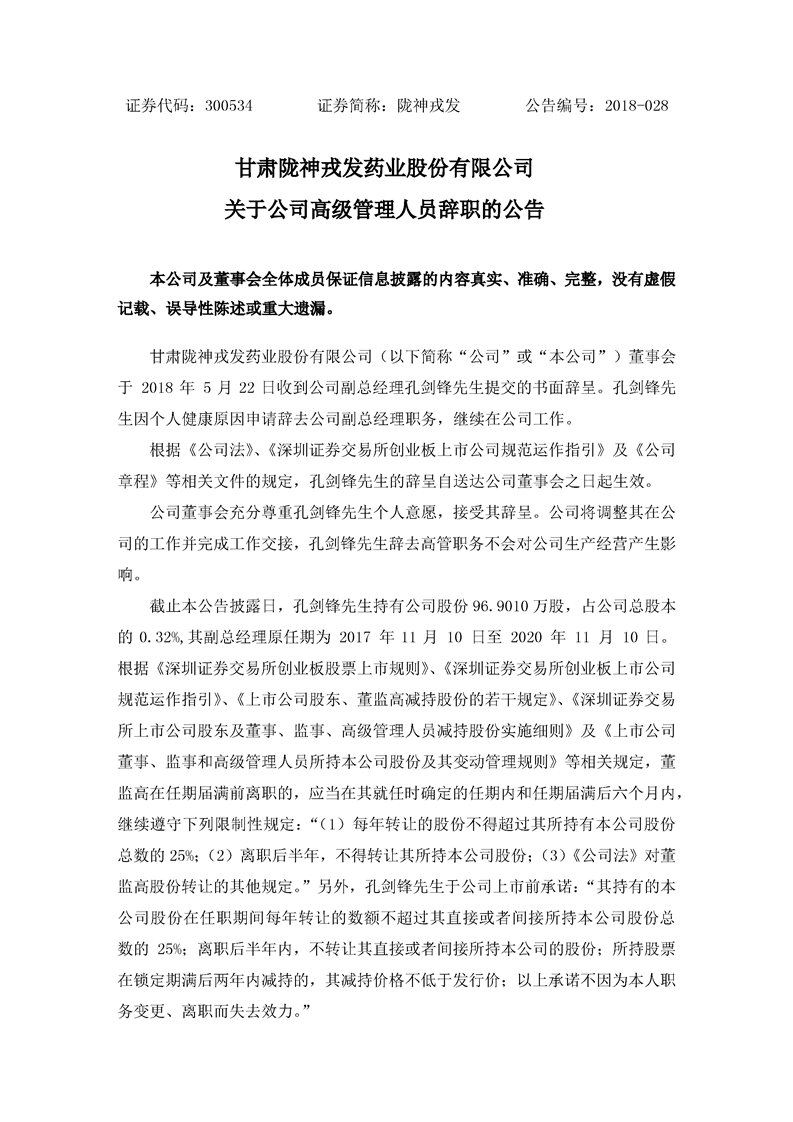 证券代码：300534　　　证券简称：陇神戎发　　　公告编号：2018-028

甘肃陇神戎发药业股份有限公司
关于公司高级管理人员辞职的公告

本公司及董事会全体成员保证信息披露的内容真实、准确、完整，没有虚假记载、误导性陈述或重大遗漏。

甘肃陇神戎发药业股份有限公司（以下简称“公司”或“本公司”）董事会于 2018 年 5 月 22 日收到公司副总经理孔剑锋先生提交的书面辞呈。孔剑锋先生因个人健康原因申请辞去公司副总经理职务，继续在公司工作。

根据《公司法》、《深圳证券交易所创业板上市公司规范运作指引》及《公司章程》等相关文件的规定，孔剑锋先生的辞呈自送达公司董事会之日起生效。

公司董事会充分尊重孔剑锋先生个人意愿，接受其辞呈。公司将调整其在公司的工作并完成工作交接，孔剑锋先生辞去高管职务不会对公司生产经营产生影响。

截止本公告披露日，孔剑锋先生持有公司股份 96.9010 万股，占公司总股本的 0.32%，其副总经理原任期为 2017 年 11 月 10 日至 2020 年 11 月 10 日。根据《深圳证券交易所创业板股票上市规则》、《深圳证券交易所创业板上市公司规范运作指引》、《上市公司股东、董监高减持股份的若干规定》、《深圳证券交易所上市公司股东及董事、监事、高级管理人员减持股份实施细则》及《上市公司董事、监事和高级管理人员所持本公司股份及其变动管理规则》等相关规定，董监高在任期届满前离职的，应当在其就任时确定的任期内和任期届满后六个月内，继续遵守下列限制性规定：“（1）每年转让的股份不得超过其所持有本公司股份总数的 25%；（2）离职后半年，不得转让其所持本公司股份；（3）《公司法》对董监高股份转让的其他规定。”另外，孔剑锋先生于公司上市前承诺：“其持有的本公司股份在任职期间每年转让的数额不超过其直接或者间接所持本公司股份总数的 25%；离职后半年内，不转让其直接或者间接所持本公司的股份；所持股票在锁定期满后两年内减持的，其减持价格不低于发行价；以上承诺不因为本人职务变更、离职而失去效力。”